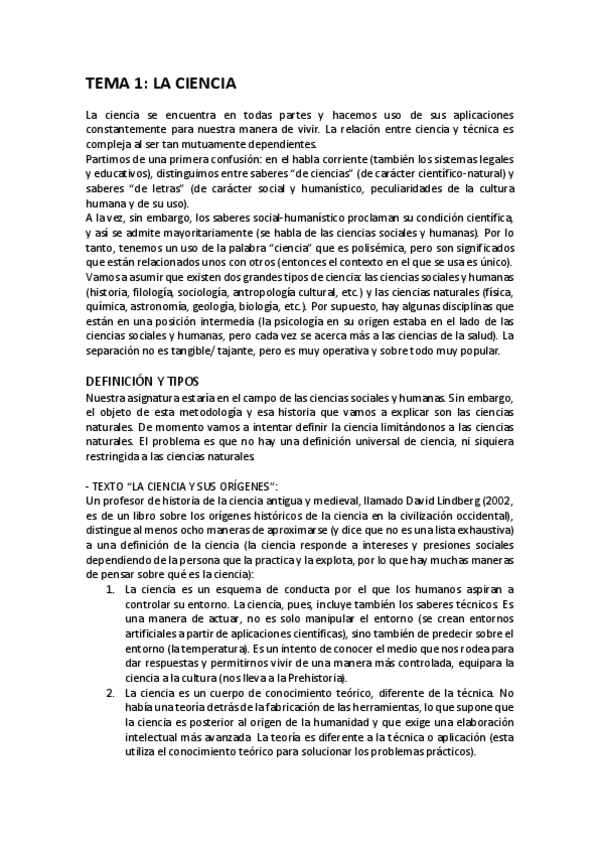 TEMA 1: LA CIENCIA

La ciencia se encuentra en todas partes y hacemos uso de sus aplicaciones constantemente para nuestra manera de vivir. La relación entre ciencia y técnica es compleja al ser tan mutuamente dependientes.
Partimos de una primera confusión: en el habla corriente (también los sistemas legales y educativos), distinguimos entre saberes "de ciencias" (de carácter científico-natural) y saberes "de letras" (de carácter social y humanístico, peculiaridades de la cultura humana y de su uso).
A la vez, sin embargo, los saberes social-humanístico proclaman su condición científica, y así se admite mayoritariamente (se habla de las ciencias sociales y humanas). Por lo tanto, tenemos un uso de la palabra "ciencia" que es polisémica, pero son significados que están relacionados unos con otros (entonces el contexto en el que se usa es único).
Vamos a asumir que existen dos grandes tipos de ciencia: las ciencias sociales y humanas (historia, filología, sociología, antropología cultural, etc.) y las ciencias naturales (física, química, astronomía, geología, biología, etc.). Por supuesto, hay algunas disciplinas que están en una posición intermedia (la psicología en su origen estaba en el lado de las ciencias sociales y humanas, pero cada vez se acerca más a las ciencias de la salud). La separación no es tangible/ tajante, pero es muy operativa y sobre todo muy popular.

DEFINICIÓN Y TIPOS
Nuestra asignatura estaría en el campo de las ciencias sociales y humanas. Sin embargo, el objeto de esta metodología y esa historia que vamos a explicar son las ciencias naturales. De momento vamos a intentar definir la ciencia limitándonos a las ciencias naturales. El problema es que no hay una definición universal de ciencia, ni siquiera restringida a las ciencias naturales.

- TEXTO "LA CIENCIA Y SUS ORÍGENES":
Un profesor de historia de la ciencia antigua y medieval, llamado David Lindberg (2002, es de un libro sobre los orígenes históricos de la ciencia en la civilización occidental), distingue al menos ocho maneras de aproximarse (y dice que no es una lista exhaustiva) a una definición de la ciencia (la ciencia responde a intereses y presiones sociales dependiendo de la persona que la practica y la explota, por lo que hay muchas maneras de pensar sobre qué es la ciencia):
1. La ciencia es un esquema de conducta por el que los humanos aspiran a controlar su entorno. La ciencia, pues, incluye también los saberes técnicos. Es una manera de actuar, no es solo manipular el entorno (se crean entornos artificiales a partir de aplicaciones científicas), sino también de predecir sobre el entorno (la temperatura). Es un intento de conocer el medio que nos rodea para dar respuestas y permitirnos vivir de una manera más controlada, equipara la ciencia a la cultura (nos lleva a la Prehistoria).
2. La ciencia es un cuerpo de conocimiento teórico, diferente de la técnica. No había una teoría detrás de la fabricación de las herramientas, lo que supone que la ciencia es posterior al origen de la humanidad y que exige una elaboración intelectual más avanzada. La teoría es diferente a la técnica o aplicación (esta utiliza el conocimiento teórico para solucionar los problemas prácticos).